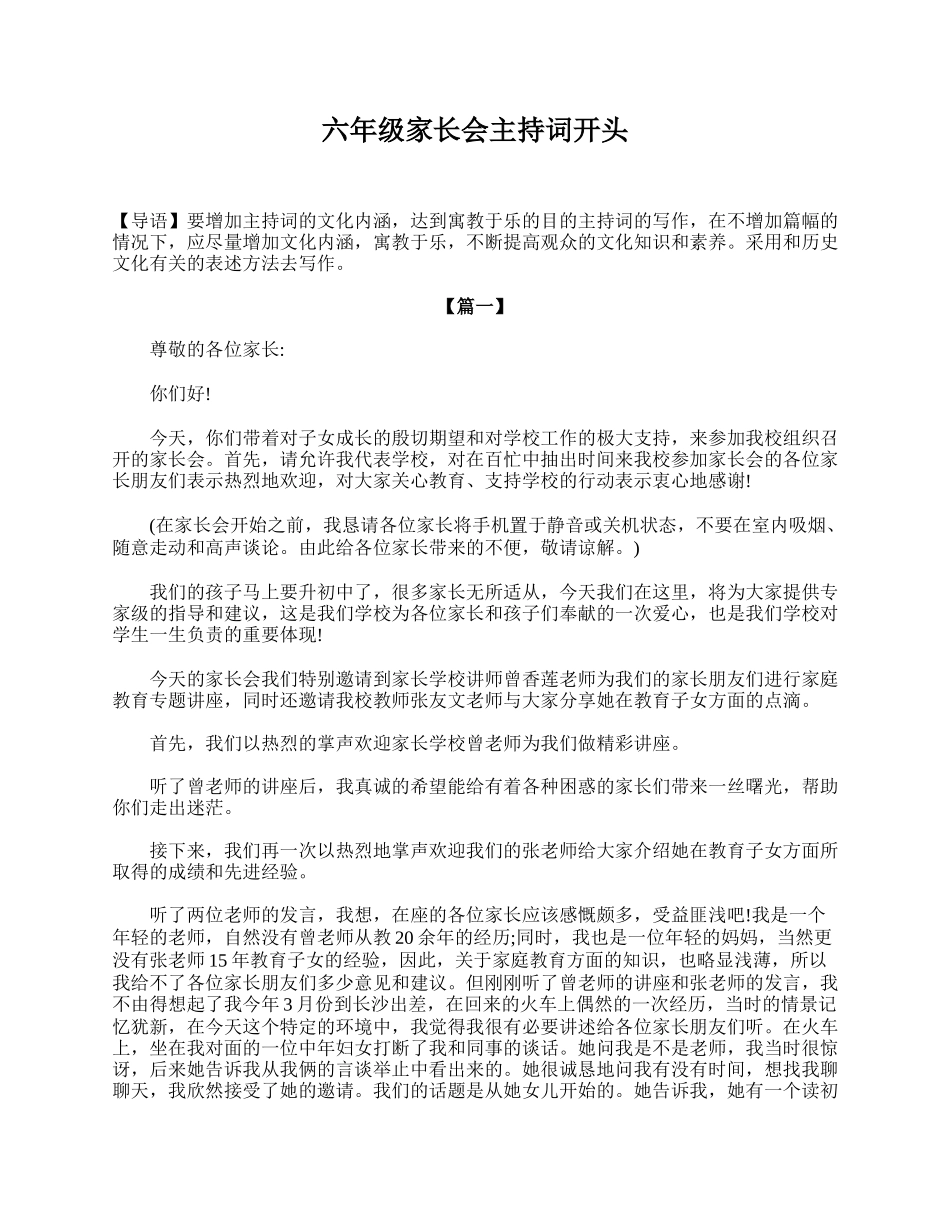 六年级家长会主持词开头

【导语】要增加主持词的文化内涵，达到寓教于乐的目的主持词的写作，在不增加篇幅的情况下，应尽量增加文化内涵，寓教于乐，不断提高观众的文化知识和素养。采用和历史文化有关的表述方法去写作。

【篇一】

尊敬的各位家长:

你们好!

今天，你们带着对子女成长的殷切期望和对学校工作的极大支持，来参加我校组织召开的家长会。首先，请允许我代表学校，对在百忙中抽出时间来我校参加家长会的各位家长朋友们表示热烈地欢迎，对大家关心教育、支持学校的行动表示衷心地感谢!

(在家长会开始之前，我恳请各位家长将手机置于静音或关机状态，不要在室内吸烟、随意走动和高声谈论。由此给各位家长带来的不便，敬请谅解。)

我们的孩子马上要升初中了，很多家长无所适从，今天我们在这里，将为大家提供专家级的指导和建议，这是我们学校为各位家长和孩子们奉献的一次爱心，也是我们学校对学生一生负责的重要体现!

今天的家长会我们特别邀请到家长学校讲师曾香莲老师为我们的家长朋友们进行家庭教育专题讲座，同时还邀请我校教师张友文老师与大家分享她在教育子女方面的点滴。

首先，我们以热烈的掌声欢迎家长学校曾老师为我们做精彩讲座。

听了曾老师的讲座后，我真诚的希望能给有着各种困惑的家长们带来一丝曙光，帮助你们走出迷茫。

接下来，我们再一次以热烈地掌声欢迎我们的张老师给大家介绍她在教育子女方面所取得的成绩和先进经验。

听了两位老师的发言，我想，在座的各位家长应该感慨颇多，受益匪浅吧!我是一个年轻的老师，自然没有曾老师从教20余年的经历;同时，我也是一位年轻的妈妈，当然更没有张老师15年教育子女的经验，因此，关于家庭教育方面的知识，也略显浅薄，所以我给不了各位家长朋友们多少意见和建议。但刚刚听了曾老师的讲座和张老师的发言，我不由得想起了我今年3月份到长沙出差，在回来的火车上偶然的一次经历，当时的情景记忆犹新，在今天这个特定的环境中，我觉得我很有必要讲述给各位家长朋友们听。在火车上，坐在我对面的一位中年妇女打断了我和同事的谈话。她问我是不是老师，我当时很惊讶，后来她告诉我从我俩的言谈举止中看出来的。她很诚恳地问我有没有时间，想找我聊聊天，我欣然接受了她的邀请。我们的话题是从她女儿开始的。她告诉我，她有一个读初